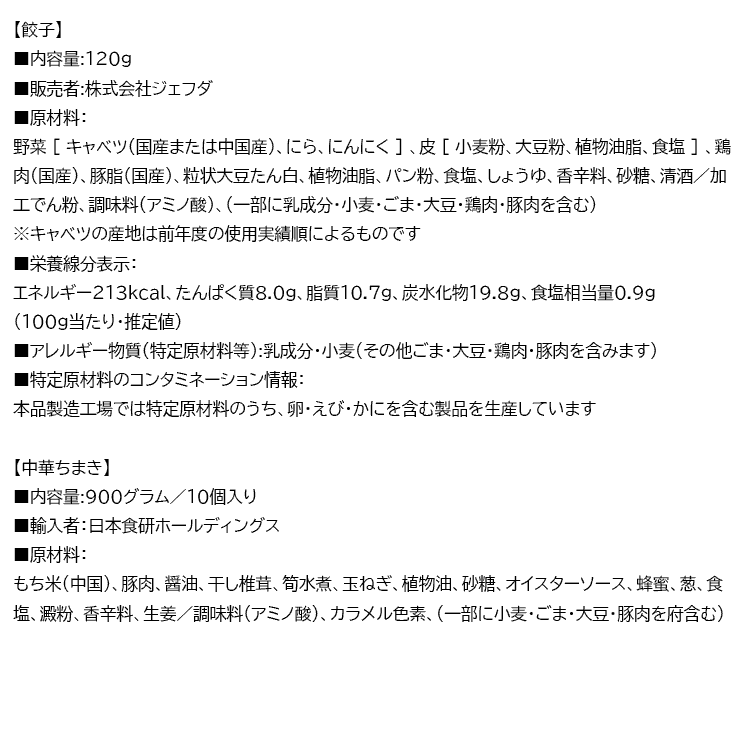 【餃子】
■内容量:120g
■販売者:株式会社ジェフダ
■原材料:
野菜［キャベツ(国産または中国産)、にら、にんにく］、皮［小麦粉、大豆粉、植物油脂、食塩］、鶏肉(国産)、豚脂(国産)、粒状大豆たん白、植物油脂、パン粉、食塩、しょうゆ、香辛料、砂糖、清酒／加工でん粉、調味料(アミノ酸)、(一部に乳成分・小麦・ごま・大豆・鶏肉・豚肉を含む)
※キャベツの産地は前年度の使用実績順によるものです
■栄養線分表示:
エネルギー213kcal、たんぱく質8.0g、脂質10.7g、炭水化物19.8g、食塩相当量0.9g
(100g当たり・推定値)
■アレルギー物質(特定原材料等):乳成分・小麦(その他ごま・大豆・鶏肉・豚肉を含みます)
■特定原材料のコンタミネーション情報:
本品製造工場では特定原材料のうち、卵・えび・かにを含む製品を生産しています

【中華ちまき】
■内容量:900グラム／10個入り
■輸入者:日本食研ホールディングス
■原材料:
もち米(中国)、豚肉、醤油、干し椎茸、筍水煮、玉ねぎ、植物油、砂糖、オイスターソース、蜂蜜、葱、食塩、澱粉、香辛料、生姜／調味料(アミノ酸)、カラメル色素、(一部に小麦・ごま・大豆・豚肉を府含む)